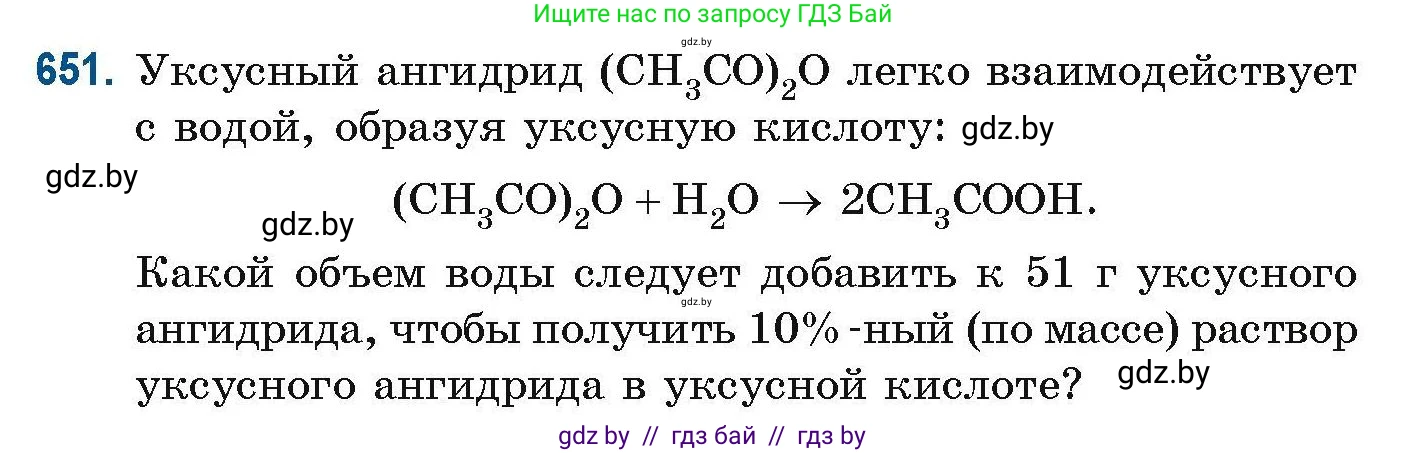 Ищите нас по запросу ГДЗ Бай

gdz.by

651. Уксусный ангидрид $(CH_3CO)_2O$ легко взаимодействует с водой, образуя уксусную кислоту: gdz.by

gdz.by

gdz.by $(CH_3CO)_2O + H_2O \rightarrow 2CH_3COOH.$

Какой объем воды следует добавить к 51 г уксусного ангидрида, чтобы получить 10%-ный (по массе) раствор уксусного ангидрида в уксусной кислоте? gdz.by

gdz.by

gdz by // гдз бай // гдз by